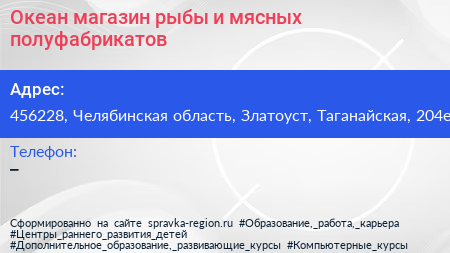 Океан магазин рыбы и мясных полуфабрикатов

Адрес:

456228, Челябинская область, Златоуст, Таганайская, 204е

Телефон:

–

Сформированно на сайте spravka-region.ru #Образование,_работа,_карьера #Центры_раннего_развития_детей #Дополнительное_образование,_развивающие_курсы #Компьютерные_курсы